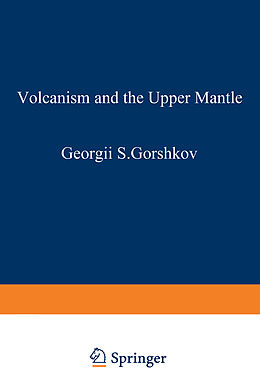 Volcanism and the Upper Mantle

Georgii S.Gorshkov

Springer